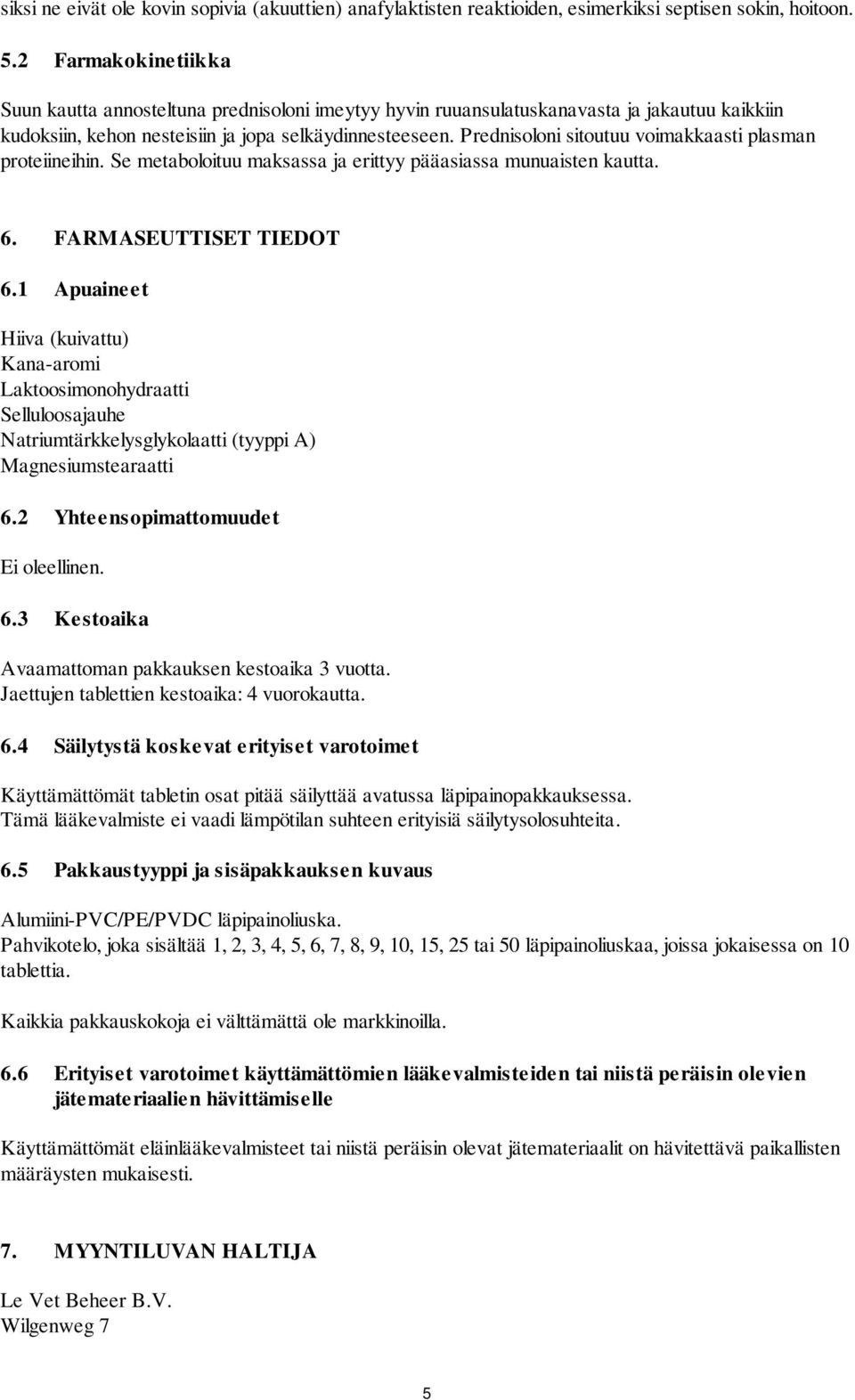 siksi ne eivät ole kovin sopivia (akuuttien) anafylaktisten reaktioiden, esimerkiksi septisen sokin, hoitoon.

5.2 Farmakokinetiikka

Suun kautta annosteltuna prednisoloni imeytyy hyvin ruuansulatuskanavasta ja jakautuu kaikkiin kudoksiin, kehon nesteisiin ja jopa selkäydinnesteeseen. Prednisoloni sitoutuu voimakkaasti plasman proteiineihin. Se metaboloituu maksassa ja erittyy pääasiassa munuaisten kautta.

6. FARMASEUTTISET TIEDOT

6.1 Apuaineet

Hiiva (kuivattu)
Kana-aromi
Laktoosimonohydraatti
Selluloosajauhe
Natriumtärkkelysglykolaatti (tyyppi A)
Magnesiumstearaatti

6.2 Yhteensopimattomuudet

Ei oleellinen.

6.3 Kestoaika

Avaamattoman pakkauksen kestoaika 3 vuotta.
Jaettujen tablettien kestoaika: 4 vuorokautta.

6.4 Säilytystä koskevat erityiset varotoimet

Käyttämättömät tabletin osat pitää säilyttää avatussa läpipainopakkauksessa.
Tämä lääkevalmiste ei vaadi lämpötilan suhteen erityisiä säilytysolosuhteita.

6.5 Pakkaustyyppi ja sisäpakkauksen kuvaus

Alumiini-PVC/PE/PVDC läpipainoliuska.
Pahvikotelo, joka sisältää 1, 2, 3, 4, 5, 6, 7, 8, 9, 10, 15, 25 tai 50 läpipainoliuskaa, joissa jokaisessa on 10 tablettia.

Kaikkia pakkauskokoja ei välttämättä ole markkinoilla.

6.6 Erityiset varotoimet käyttämättömien lääkevalmisteiden tai niistä peräisin olevien jätemateriaalien hävittämiselle

Käyttämättömät eläinlääkevalmisteet tai niistä peräisin olevat jätemateriaalit on hävitettävä paikallisten määräysten mukaisesti.

7. MYYNTILUVAN HALTIJA

Le Vet Beheer B.V.
Wilgenweg 7

5